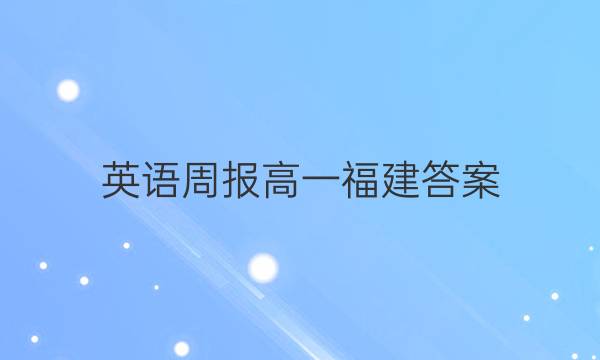 英语周报高一福建答案